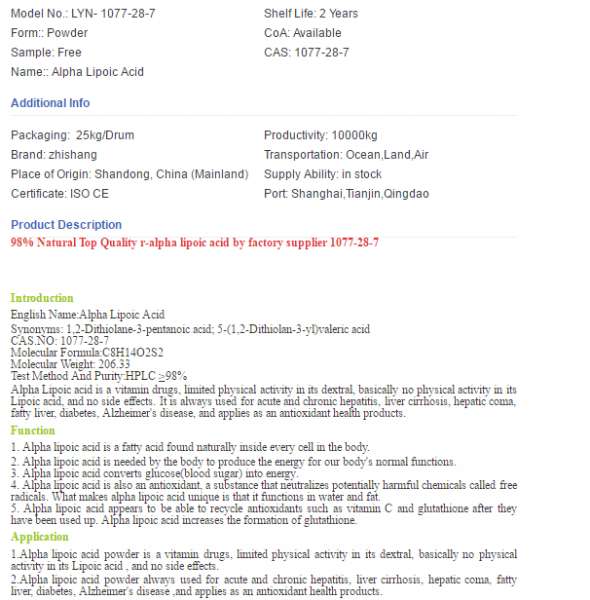 Model No.: LYN- 1077-28-7
Form:: Powder
Sample: Free
Name:: Alpha Lipoic Acid

Shelf Life: 2 Years
CoA: Available
CAS: 1077-28-7

Additional Info

Packaging: 25kg/Drum
Brand: zhishang
Place of Origin: Shandong, China (Mainland)
Certificate: ISO CE

Productivity: 10000kg
Transportation: Ocean,Land,Air
Supply Ability: in stock
Port: Shanghai,Tianjin,Qingdao

Product Description

98% Natural Top Quality r-alpha lipoic acid by factory supplier 1077-28-7

Introduction

English Name:Alpha Lipoic Acid
Synonyms: 1,2-Dithiolane-3-pentanoic acid; 5-(1,2-Dithiolan-3-yl)valeric acid
CAS.NO: 1077-28-7
Molecular Formula:C8H14O2S2
Molecular Weight: 206.33
Test Method And Purity:HPLC ≥98%
Alpha Lipoic acid is a vitamin drugs, limited physical activity in its dextral, basically no physical activity in its Lipoic acid, and no side effects. It is always used for acute and chronic hepatitis, liver cirrhosis, hepatic coma, fatty liver, diabetes, Alzheimer's disease, and applies as an antioxidant health products.

Function

1. Alpha lipoic acid is a fatty acid found naturally inside every cell in the body.
2. Alpha lipoic acid is needed by the body to produce the energy for our body's normal functions.
3. Alpha lipoic acid converts glucose(blood sugar) into energy.
4. Alpha lipoic acid is also an antioxidant, a substance that neutralizes potentially harmful chemicals called free radicals. What makes alpha lipoic acid unique is that it functions in water and fat.
5. Alpha lipoic acid appears to be able to recycle antioxidants such as vitamin C and glutathione after they have been used up. Alpha lipoic acid increases the formation of glutathione.

Application

1.Alpha lipoic acid powder is a vitamin drugs, limited physical activity in its dextral, basically no physical activity in its Lipoic acid , and no side effects.
2.Alpha lipoic acid powder always used for acute and chronic hepatitis, liver cirrhosis, hepatic coma, fatty liver, diabetes, Alzheimer's disease ,and applies as an antioxidant health products.